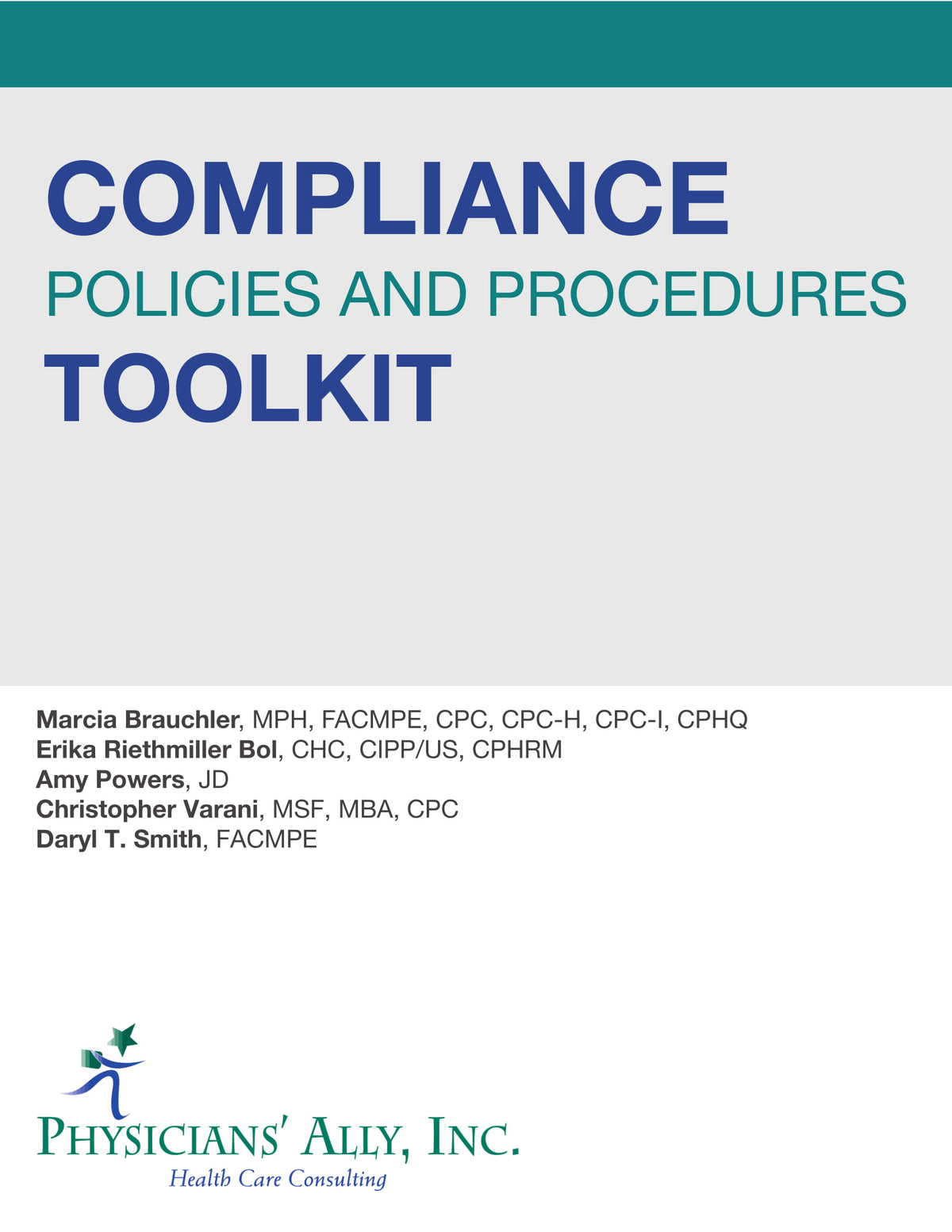 COMPLIANCE
POLICIES AND PROCEDURES
TOOLKIT

Marcia Brauchler, MPH, FACMPE, CPC, CPC-H, CPC-I, CPHQ
Erika Riethmiller Bol, CHC, CIPP/US, CPHRM
Amy Powers, JD
Christopher Varani, MSF, MBA, CPC
Daryl T. Smith, FACMPE

PHYSICIANS' ALLY, INC.
Health Care Consulting